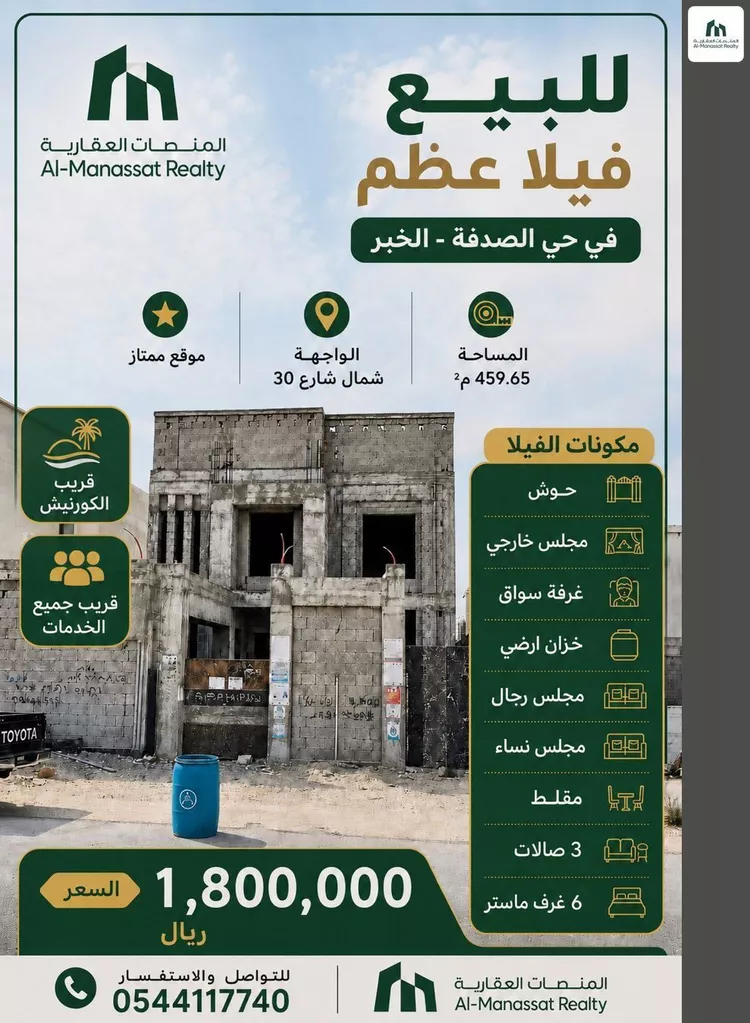 المنصات العقارية
Al-Manassat Realty

المنصات العقارية
Al-Manassat Realty

للبيع
فيلا عظم
في حي الصدفة - الخبر

المساحة
459.65 م²

الواجهة
شمال شارع 30

موقع ممتاز

قريب الكورنيش

قريب جميع الخدمات

مكونات الفيلا
حوش
مجلس خارجي
غرفة سواق
خزان ارضي
مجلس رجال
مجلس نساء
مقلط
3 صالات
6 غرف ماستر

TOYOTA

السعر
1,800,000
ريال

للتواصل والاستفسار
0544117740

المنصات العقارية
Al-Manassat Realty